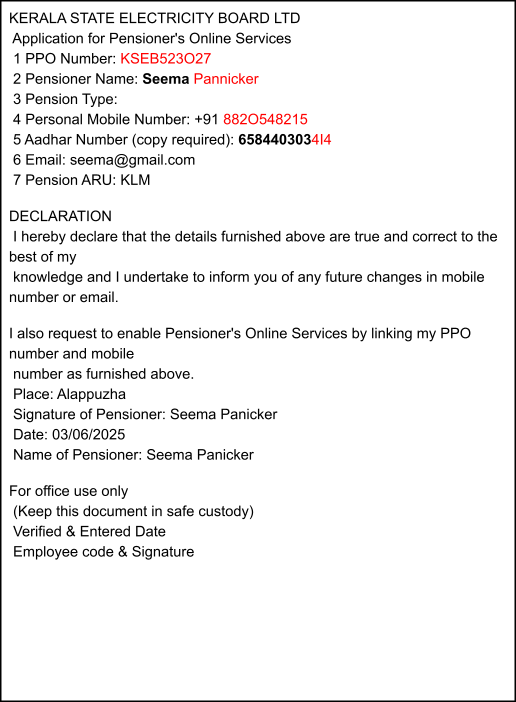 KERALA STATE ELECTRICITY BOARD LTD
Application for Pensioner's Online Services
1 PPO Number: KSEB523O27
2 Pensioner Name: Seema Pannicker
3 Pension Type:
4 Personal Mobile Number: +91 882O548215
5 Aadhar Number (copy required): 6584403034l4
6 Email: seema@gmail.com
7 Pension ARU: KLM

DECLARATION
I hereby declare that the details furnished above are true and correct to the best of my knowledge and I undertake to inform you of any future changes in mobile number or email.

I also request to enable Pensioner's Online Services by linking my PPO number and mobile number as furnished above.
Place: Alappuzha
Signature of Pensioner: Seema Panicker
Date: 03/06/2025
Name of Pensioner: Seema Panicker

For office use only
(Keep this document in safe custody)
Verified & Entered Date
Employee code & Signature